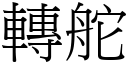 轉舵